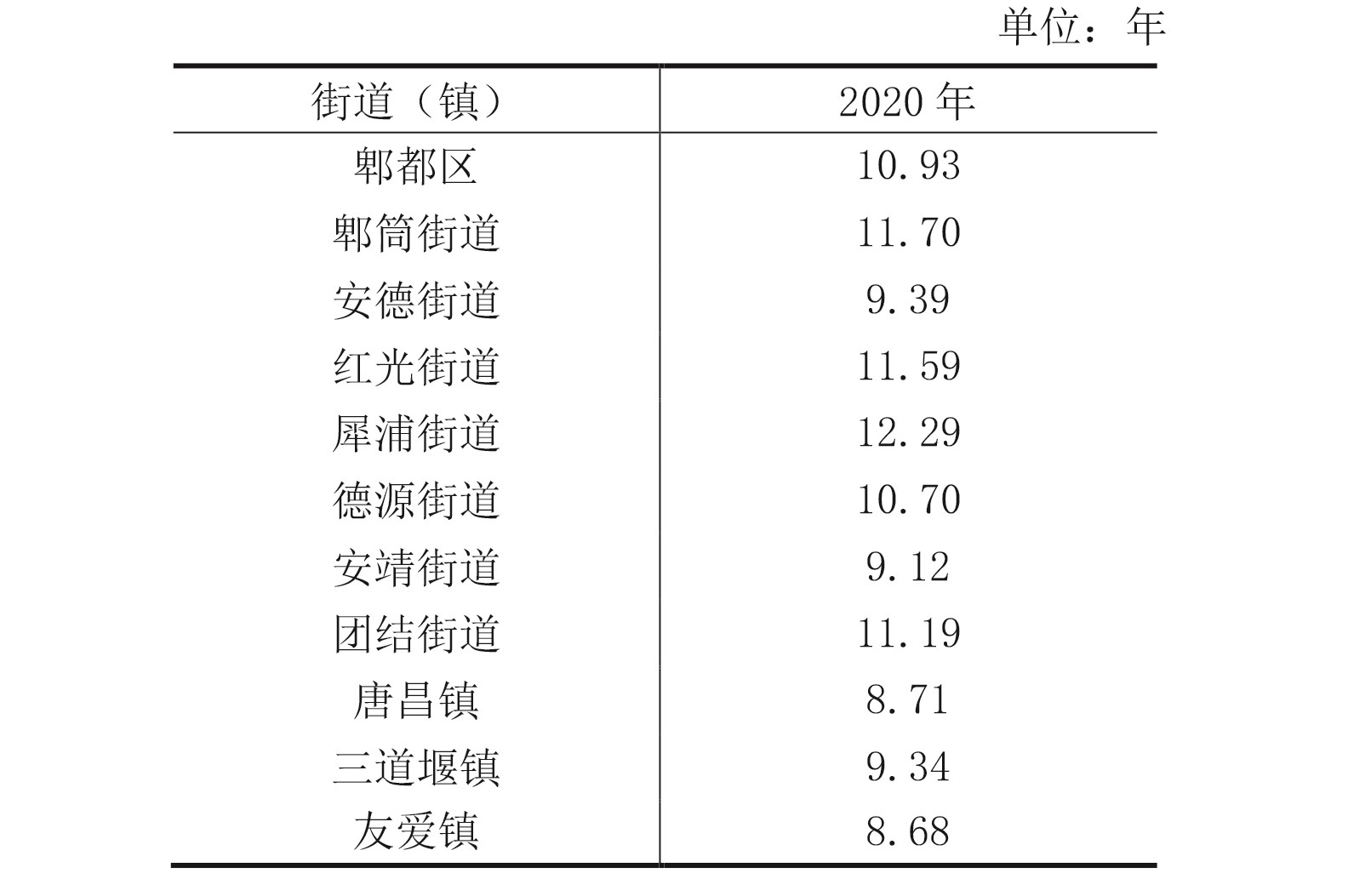 单位：年

| 街道（镇） | 2020年 |
|---|---|
| 郫都区 | 10.93 |
| 郫筒街道 | 11.70 |
| 安德街道 | 9.39 |
| 红光街道 | 11.59 |
| 犀浦街道 | 12.29 |
| 德源街道 | 10.70 |
| 安靖街道 | 9.12 |
| 团结街道 | 11.19 |
| 唐昌镇 | 8.71 |
| 三道堰镇 | 9.34 |
| 友爱镇 | 8.68 |